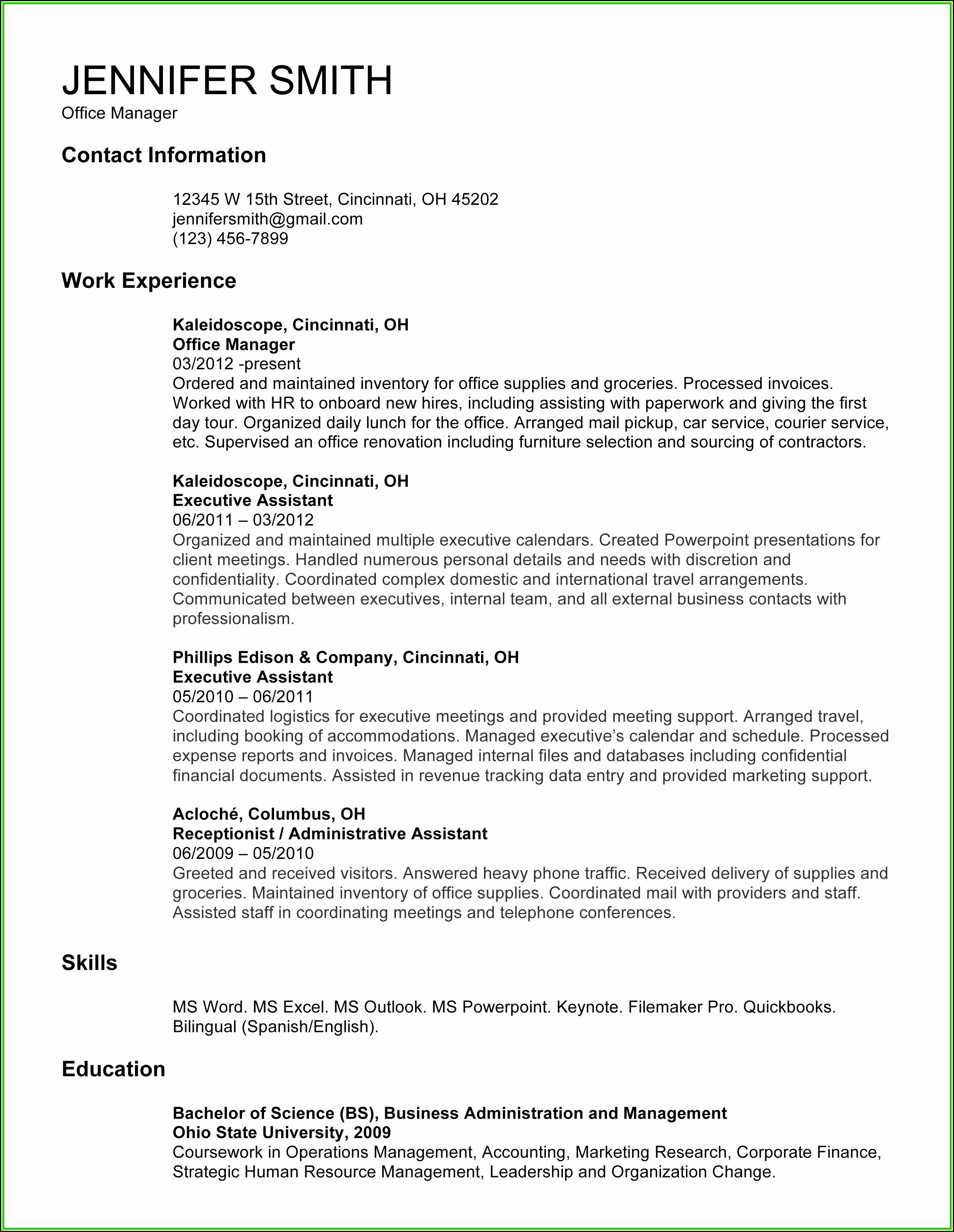 JENNIFER SMITH
Office Manager

Contact Information

12345 W 15th Street, Cincinnati, OH 45202
jennifersmith@gmail.com
(123) 456-7899

Work Experience

Kaleidoscope, Cincinnati, OH
Office Manager
03/2012 -present
Ordered and maintained inventory for office supplies and groceries. Processed invoices. Worked with HR to onboard new hires, including assisting with paperwork and giving the first day tour. Organized daily lunch for the office. Arranged mail pickup, car service, courier service, etc. Supervised an office renovation including furniture selection and sourcing of contractors.

Kaleidoscope, Cincinnati, OH
Executive Assistant
06/2011 – 03/2012
Organized and maintained multiple executive calendars. Created Powerpoint presentations for client meetings. Handled numerous personal details and needs with discretion and confidentiality. Coordinated complex domestic and international travel arrangements. Communicated between executives, internal team, and all external business contacts with professionalism.

Phillips Edison & Company, Cincinnati, OH
Executive Assistant
05/2010 – 06/2011
Coordinated logistics for executive meetings and provided meeting support. Arranged travel, including booking of accommodations. Managed executive's calendar and schedule. Processed expense reports and invoices. Managed internal files and databases including confidential financial documents. Assisted in revenue tracking data entry and provided marketing support.

Acloché, Columbus, OH
Receptionist / Administrative Assistant
06/2009 – 05/2010
Greeted and received visitors. Answered heavy phone traffic. Received delivery of supplies and groceries. Maintained inventory of office supplies. Coordinated mail with providers and staff. Assisted staff in coordinating meetings and telephone conferences.

Skills

MS Word. MS Excel. MS Outlook. MS Powerpoint. Keynote. Filemaker Pro. Quickbooks. Bilingual (Spanish/English).

Education

Bachelor of Science (BS), Business Administration and Management
Ohio State University, 2009
Coursework in Operations Management, Accounting, Marketing Research, Corporate Finance, Strategic Human Resource Management, Leadership and Organization Change.